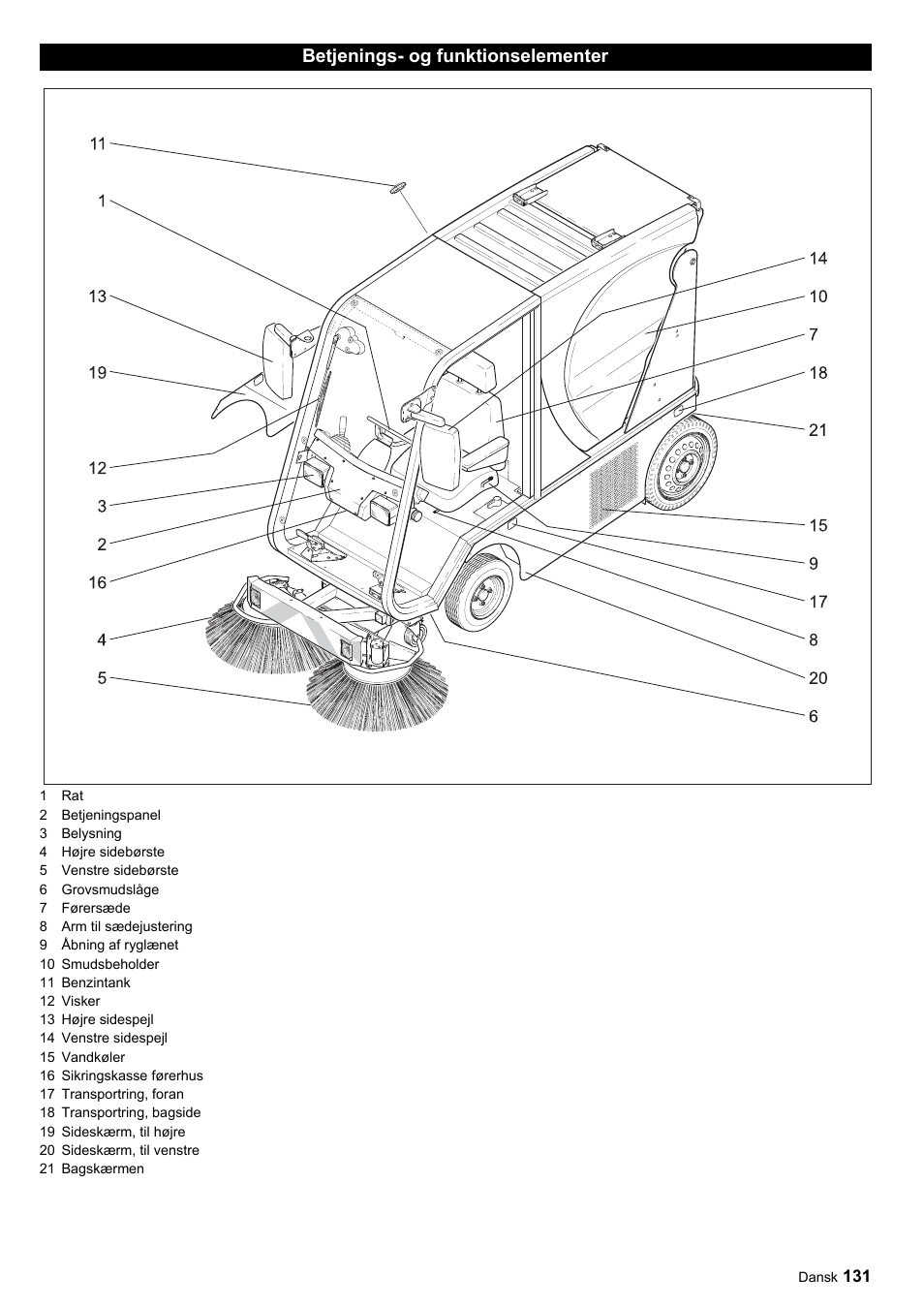 Betjenings- og funktionselementer

11
1
13
19
12
3
2
16
4
5
14
10
7
18
21
15
9
17
8
20
6

1 Rat
2 Betjeningspanel
3 Belysning
4 Højre sidebørste
5 Venstre sidebørste
6 Grovsmudslåge
7 Førersæde
8 Arm til sædejustering
9 Åbning af ryglænet
10 Smudsbeholder
11 Benzintank
12 Visker
13 Højre sidespejl
14 Venstre sidespejl
15 Vandkøler
16 Sikringskasse førerhus
17 Transportring, foran
18 Transportring, bagside
19 Sideskærm, til højre
20 Sideskærm, til venstre
21 Bagskærmen

Dansk 131